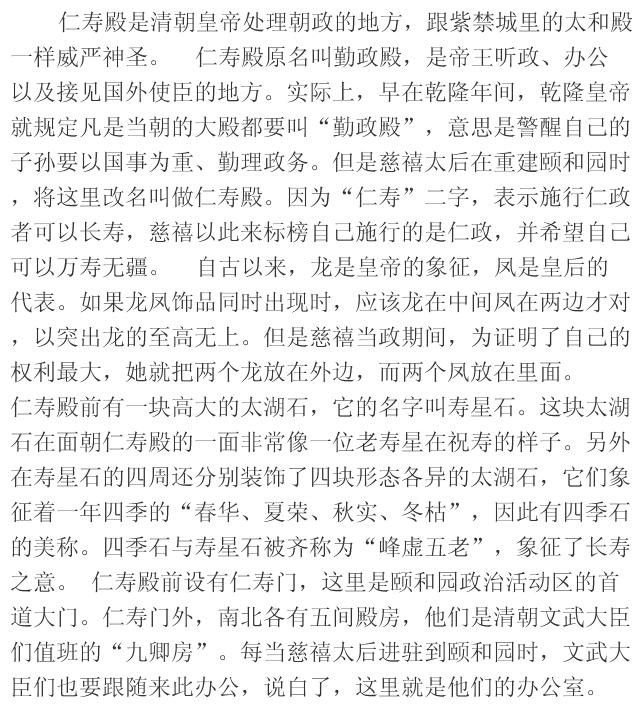 仁寿殿是清朝皇帝处理朝政的地方，跟紫禁城里的太和殿一样威严神圣。　仁寿殿原名叫勤政殿，是帝王听政、办公以及接见国外使臣的地方。实际上，早在乾隆年间，乾隆皇帝就规定凡是当朝的大殿都要叫“勤政殿”，意思是警醒自己的子孙要以国事为重、勤理政务。但是慈禧太后在重建颐和园时，将这里改名叫做仁寿殿。因为“仁寿”二字，表示施行仁政者可以长寿，慈禧以此来标榜自己施行的是仁政，并希望自己可以万寿无疆。　自古以来，龙是皇帝的象征，凤是皇后的代表。如果龙凤饰品同时出现时，应该龙在中间凤在两边才对，以突出龙的至高无上。但是慈禧当政期间，为证明了自己的权利最大，她就把两个龙放在外边，而两个凤放在里面。
仁寿殿前有一块高大的太湖石，它的名字叫寿星石。这块太湖石在面朝仁寿殿的一面非常像一位老寿星在祝寿的样子。另外在寿星石的四周还分别装饰了四块形态各异的太湖石，它们象征着一年四季的“春华、夏荣、秋实、冬枯”，因此有四季石的美称。四季石与寿星石被齐称为“峰虚五老”，象征了长寿之意。 仁寿殿前设有仁寿门，这里是颐和园政治活动区的首道大门。仁寿门外，南北各有五间殿房，他们是清朝文武大臣们值班的“九卿房”。每当慈禧太后进驻到颐和园时，文武大臣们也要跟随来此办公，说白了，这里就是他们的办公室。